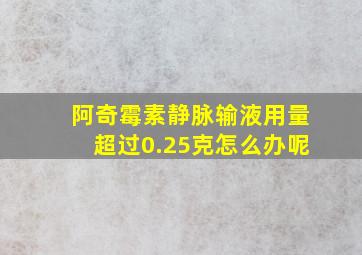 阿奇霉素静脉输液用量超过0.25克怎么办呢